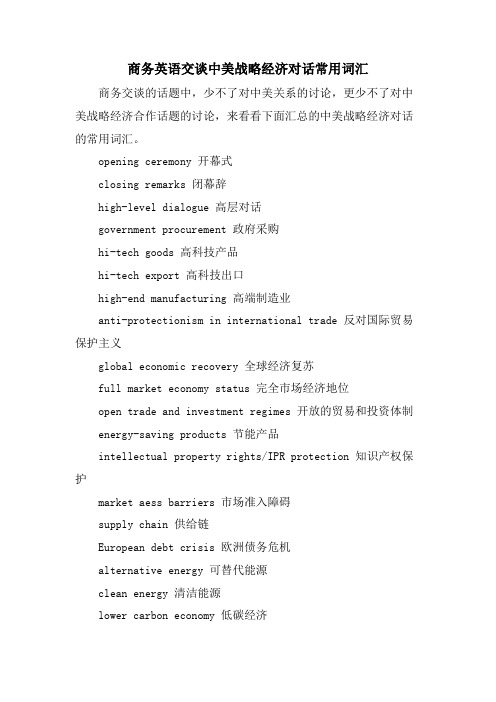 商务英语交谈中美战略经济对话常用词汇

商务交谈的话题中，少不了对中美关系的讨论，更少不了对中美战略经济合作话题的讨论，来看看下面汇总的中美战略经济对话的常用词汇。

opening ceremony 开幕式

closing remarks 闭幕辞

high-level dialogue 高层对话

government procurement 政府采购

hi-tech goods 高科技产品

hi-tech export 高科技出口

high-end manufacturing 高端制造业

anti-protectionism in international trade 反对国际贸易保护主义

global economic recovery 全球经济复苏

full market economy status 完全市场经济地位

open trade and investment regimes 开放的贸易和投资体制

energy-saving products 节能产品

intellectual property rights/IPR protection 知识产权保护

market aess barriers 市场准入障碍

supply chain 供给链

European debt crisis 欧洲债务危机

alternative energy 可替代能源

clean energy 清洁能源

lower carbon economy 低碳经济